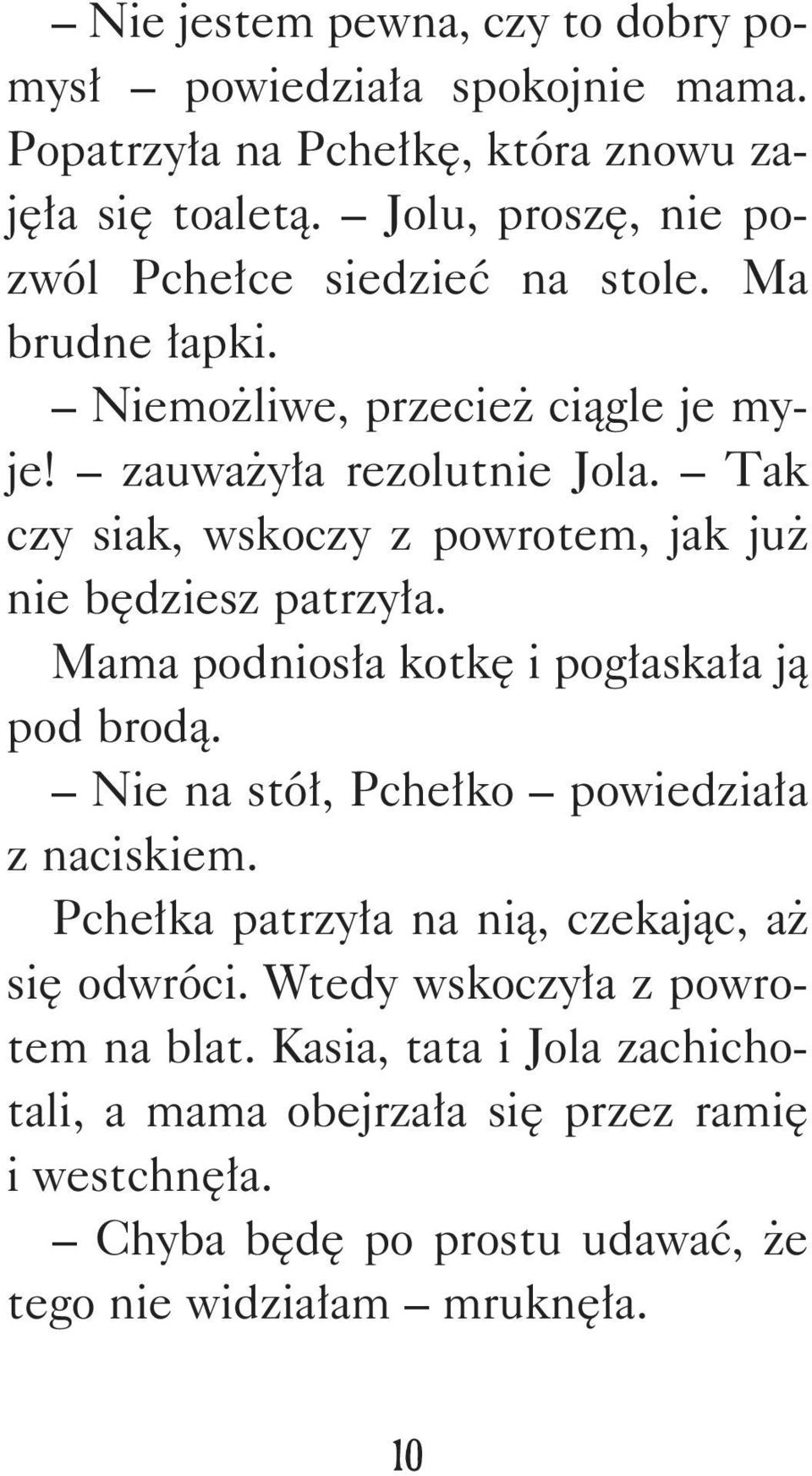 – Nie jestem pewna, czy to dobry pomysł – powiedziała spokojnie mama. Popatrzyła na Pchełkę, która znowu zajęła się toaletą. – Jolu, proszę, nie pozwól Pchełce siedzieć na stole. Ma brudne łapki.

– Niemożliwe, przecież ciągle je myje! – zauważyła rezolutnie Jola. – Tak czy siak, wskoczy z powrotem, jak już nie będziesz patrzyła.

Mama podniosła kotkę i pogłaskała ją pod brodą.

– Nie na stół, Pchełko – powiedziała z naciskiem.

Pchełka patrzyła na nią, czekając, aż się odwróci. Wtedy wskoczyła z powrotem na blat. Kasia, tata i Jola zachichotali, a mama obejrzała się przez ramię i westchnęła.

– Chyba będę po prostu udawać, że tego nie widziałam – mruknęła.

10